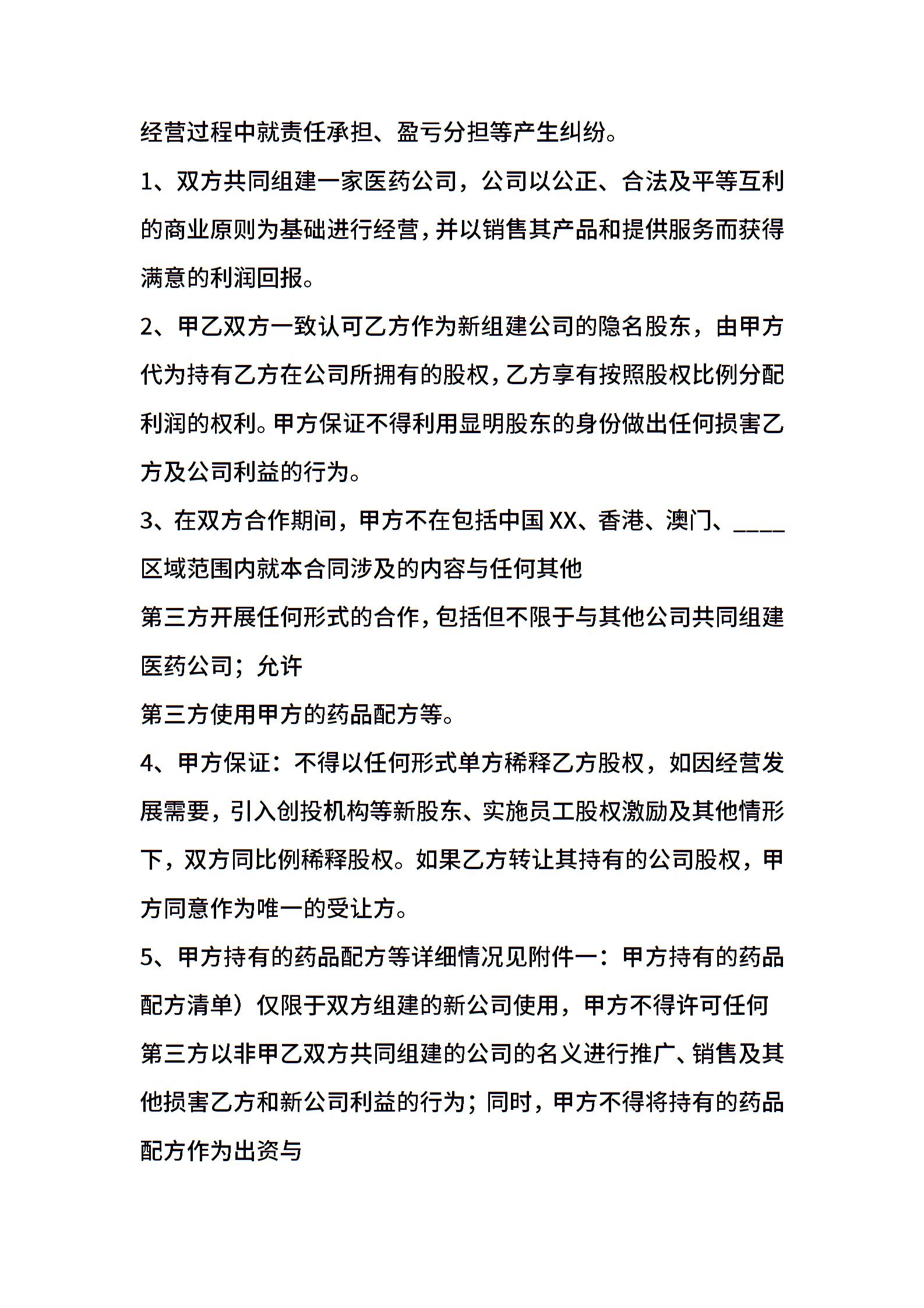 经营过程中就责任承担、盈亏分担等产生纠纷。

1、双方共同组建一家医药公司，公司以公正、合法及平等互利的商业原则为基础进行经营，并以销售其产品和提供服务而获得满意的利润回报。

2、甲乙双方一致认可乙方作为新组建公司的隐名股东，由甲方代为持有乙方在公司所拥有的股权，乙方享有按照股权比例分配利润的权利。甲方保证不得利用显明股东的身份做出任何损害乙方及公司利益的行为。

3、在双方合作期间，甲方不在包括中国XX、香港、澳门、____区域范围内就本合同涉及的内容与任何其他

第三方开展任何形式的合作，包括但不限于与其他公司共同组建医药公司；允许

第三方使用甲方的药品配方等。

4、甲方保证：不得以任何形式单方稀释乙方股权，如因经营发展需要，引入创投机构等新股东、实施员工股权激励及其他情形下，双方同比例稀释股权。如果乙方转让其持有的公司股权，甲方同意作为唯一的受让方。

5、甲方持有的药品配方等详细情况见附件一：甲方持有的药品配方清单）仅限于双方组建的新公司使用，甲方不得许可任何

第三方以非甲乙双方共同组建的公司的名义进行推广、销售及其他损害乙方和新公司利益的行为；同时，甲方不得将持有的药品配方作为出资与